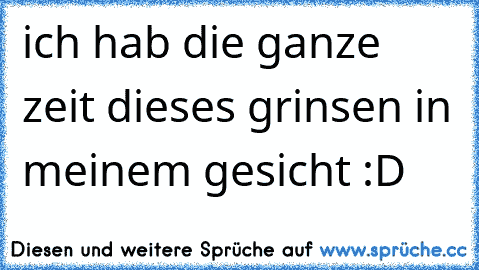 ich hab die ganze zeit dieses grinsen in meinem gesicht :D

Diesen und weitere Sprüche auf www.sprüche.cc